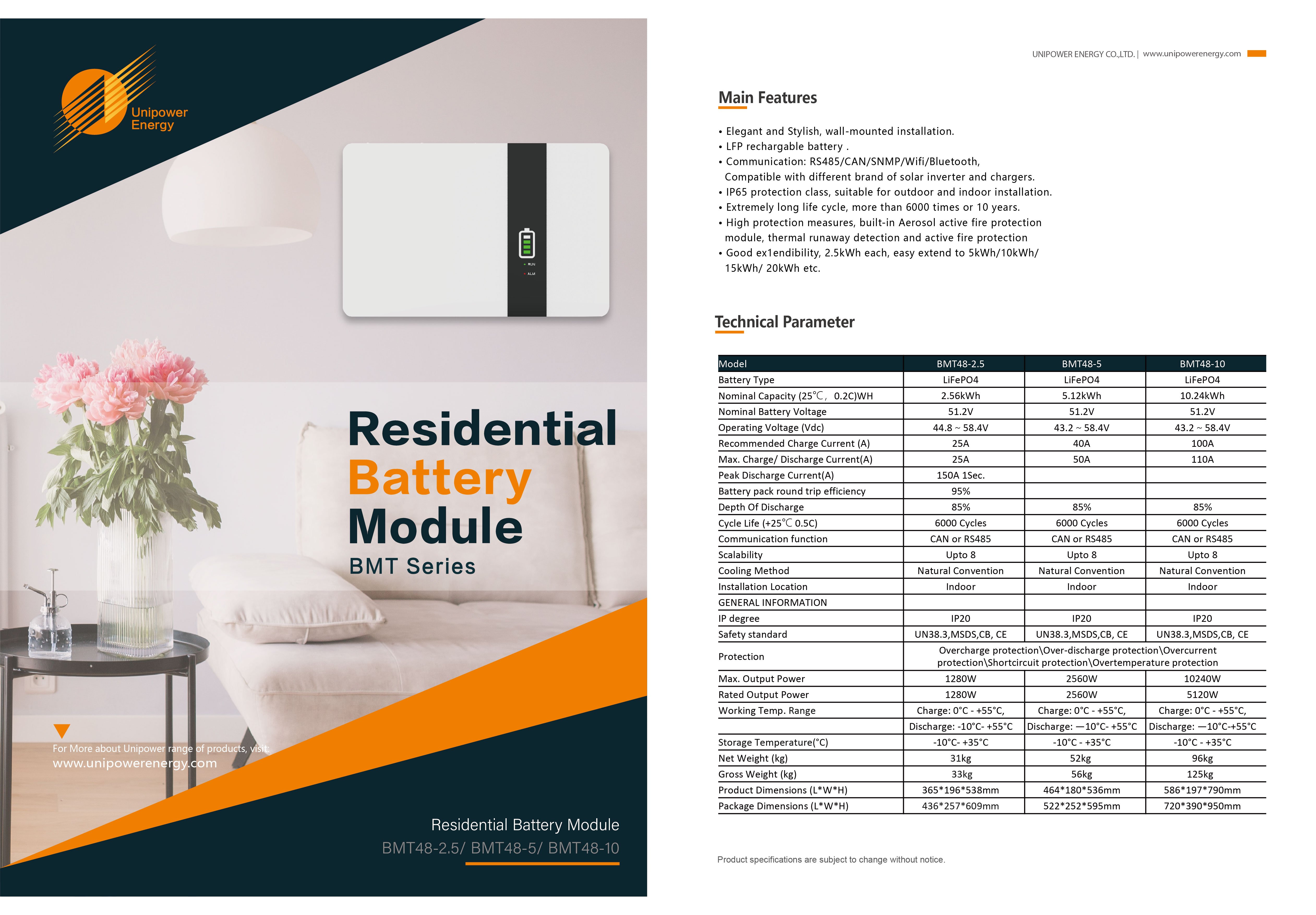 Unipower Energy

RUN
ALM

Residential Battery Module
BMT Series

For More about Unipower range of products, visit:
www.unipowerenergy.com

Residential Battery Module
BMT48-2.5/ BMT48-5/ BMT48-10

UNIPOWER ENERGY CO.,LTD. | www.unipowerenergy.com

Main Features

• Elegant and Stylish, wall-mounted installation.
• LFP rechargable battery .
• Communication: RS485/CAN/SNMP/Wifi/Bluetooth, Compatible with different brand of solar inverter and chargers.
• IP65 protection class, suitable for outdoor and indoor installation.
• Extremely long life cycle, more than 6000 times or 10 years.
• High protection measures, built-in Aerosol active fire protection module, thermal runaway detection and active fire protection
• Good ex1endibility, 2.5kWh each, easy extend to 5kWh/10kWh/ 15kWh/ 20kWh etc.

Technical Parameter

| Model | BMT48-2.5 | BMT48-5 | BMT48-10 |
|---|---|---|---|
| Battery Type | LiFePO4 | LiFePO4 | LiFePO4 |
| Nominal Capacity (25℃, 0.2C)WH | 2.56kWh | 5.12kWh | 10.24kWh |
| Nominal Battery Voltage | 51.2V | 51.2V | 51.2V |
| Operating Voltage (Vdc) | 44.8 ~ 58.4V | 43.2 ~ 58.4V | 43.2 ~ 58.4V |
| Recommended Charge Current (A) | 25A | 40A | 100A |
| Max. Charge/ Discharge Current(A) | 25A | 50A | 110A |
| Peak Discharge Current(A) | 150A 1Sec. | | |
| Battery pack round trip efficiency | 95% | | |
| Depth Of Discharge | 85% | 85% | 85% |
| Cycle Life (+25℃ 0.5C) | 6000 Cycles | 6000 Cycles | 6000 Cycles |
| Communication function | CAN or RS485 | CAN or RS485 | CAN or RS485 |
| Scalability | Upto 8 | Upto 8 | Upto 8 |
| Cooling Method | Natural Convention | Natural Convention | Natural Convention |
| Installation Location | Indoor | Indoor | Indoor |
| GENERAL INFORMATION | | | |
| IP degree | IP20 | IP20 | IP20 |
| Safety standard | UN38.3,MSDS,CB, CE | UN38.3,MSDS,CB, CE | UN38.3,MSDS,CB, CE |
| Protection | Overcharge protection\Over-discharge protection\Overcurrent protection\Shortcircuit protection\Overtemperature protection | | |
| Max. Output Power | 1280W | 2560W | 10240W |
| Rated Output Power | 1280W | 2560W | 5120W |
| Working Temp. Range | Charge: 0°C - +55°C, | Charge: 0°C - +55°C, | Charge: 0°C - +55°C, |
| | Discharge: -10°C- +55°C | Discharge: —10°C- +55°C | Discharge: —10°C-+55°C |
| Storage Temperature(°C) | -10°C- +35°C | -10°C - +35°C | -10°C - +35°C |
| Net Weight (kg) | 31kg | 52kg | 96kg |
| Gross Weight (kg) | 33kg | 56kg | 125kg |
| Product Dimensions (L*W*H) | 365*196*538mm | 464*180*536mm | 586*197*790mm |
| Package Dimensions (L*W*H) | 436*257*609mm | 522*252*595mm | 720*390*950mm |

Product specifications are subject to change without notice.